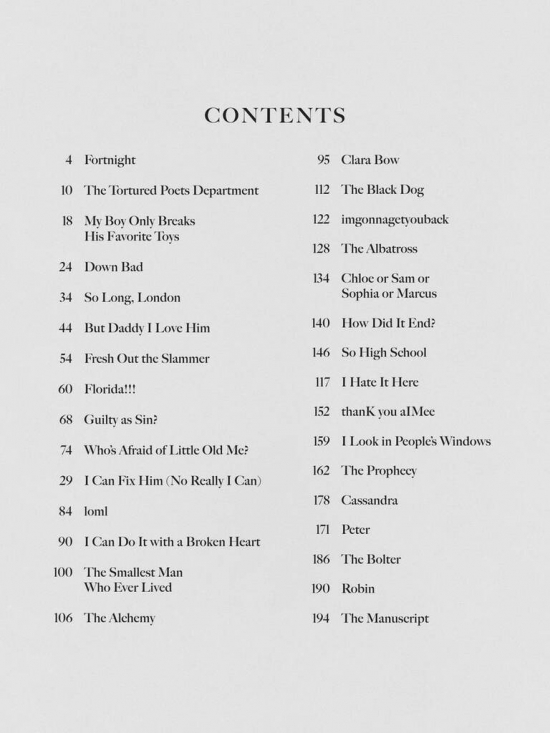 CONTENTS

4 Fortnight

10 The Tortured Poets Department

18 My Boy Only Breaks His Favorite Toys

24 Down Bad

34 So Long, London

44 But Daddy I Love Him

54 Fresh Out the Slammer

60 Florida!!!

68 Guilty as Sin?

74 Who's Afraid of Little Old Me?

29 I Can Fix Him (No Really I Can)

84 loml

90 I Can Do It with a Broken Heart

100 The Smallest Man Who Ever Lived

106 The Alchemy

95 Clara Bow

112 The Black Dog

122 imgonnagetyouback

128 The Albatross

134 Chloe or Sam or Sophia or Marcus

140 How Did It End?

146 So High School

117 I Hate It Here

152 thanK you aIMee

159 I Look in People's Windows

162 The Prophecy

178 Cassandra

171 Peter

186 The Bolter

190 Robin

194 The Manuscript